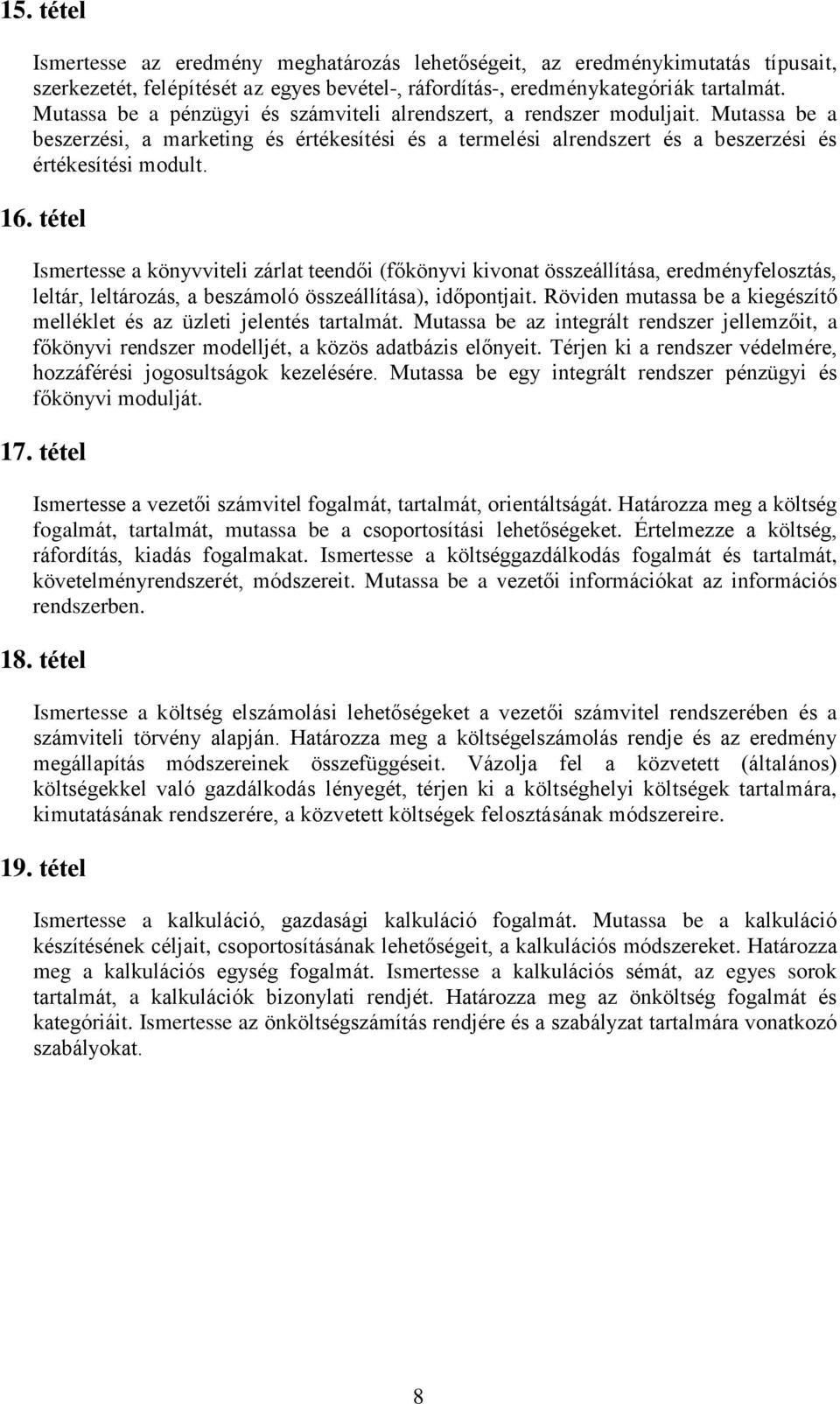 15. tétel

Ismertesse az eredmény meghatározás lehetőségeit, az eredménykimutatás típusait, szerkezetét, felépítését az egyes bevétel-, ráfordítás-, eredménykategóriák tartalmát. Mutassa be a pénzügyi és számviteli alrendszert, a rendszer moduljait. Mutassa be a beszerzési, a marketing és értékesítési és a termelési alrendszert és a beszerzési és értékesítési modult.

16. tétel

Ismertesse a könyvviteli zárlat teendői (főkönyvi kivonat összeállítása, eredményfelosztás, leltár, leltározás, a beszámoló összeállítása), időpontjait. Röviden mutassa be a kiegészítő melléklet és az üzleti jelentés tartalmát. Mutassa be az integrált rendszer jellemzőit, a főkönyvi rendszer modelljét, a közös adatbázis előnyeit. Térjen ki a rendszer védelmére, hozzáférési jogosultságok kezelésére. Mutassa be egy integrált rendszer pénzügyi és főkönyvi modulját.

17. tétel

Ismertesse a vezetői számvitel fogalmát, tartalmát, orientáltságát. Határozza meg a költség fogalmát, tartalmát, mutassa be a csoportosítási lehetőségeket. Értelmezze a költség, ráfordítás, kiadás fogalmakat. Ismertesse a költséggazdálkodás fogalmát és tartalmát, követelményrendszerét, módszereit. Mutassa be a vezetői információkat az információs rendszerben.

18. tétel

Ismertesse a költség elszámolási lehetőségeket a vezetői számvitel rendszerében és a számviteli törvény alapján. Határozza meg a költségelszámolás rendje és az eredmény megállapítás módszereinek összefüggéseit. Vázolja fel a közvetett (általános) költségekkel való gazdálkodás lényegét, térjen ki a költséghelyi költségek tartalmára, kimutatásának rendszerére, a közvetett költségek felosztásának módszereire.

19. tétel

Ismertesse a kalkuláció, gazdasági kalkuláció fogalmát. Mutassa be a kalkuláció készítésének céljait, csoportosításának lehetőségeit, a kalkulációs módszereket. Határozza meg a kalkulációs egység fogalmát. Ismertesse a kalkulációs sémát, az egyes sorok tartalmát, a kalkulációk bizonylati rendjét. Határozza meg az önköltség fogalmát és kategóriáit. Ismertesse az önköltségszámítás rendjére és a szabályzat tartalmára vonatkozó szabályokat.

8